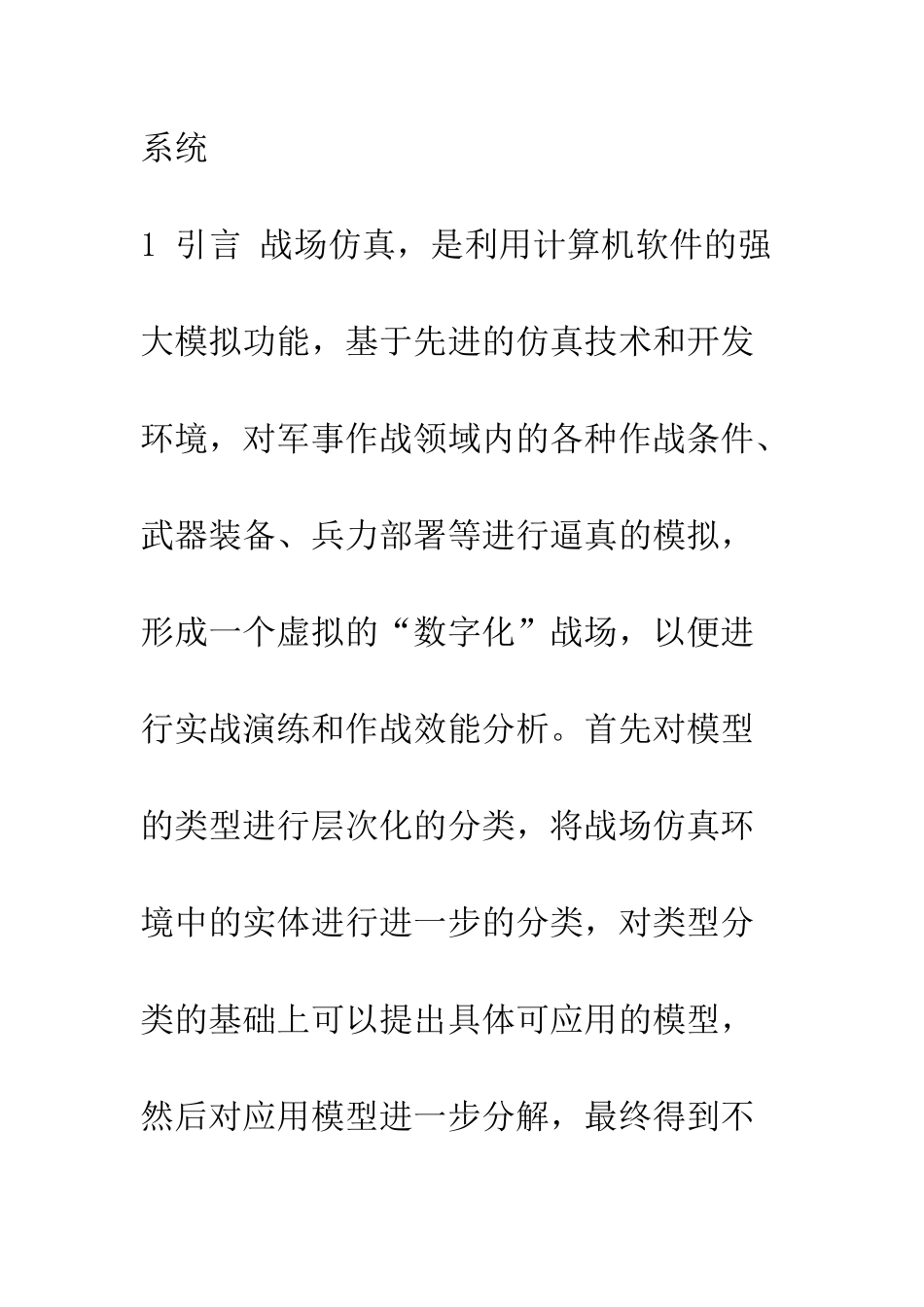 系统

1 引言 战场仿真，是利用计算机软件的强大模拟功能，基于先进的仿真技术和开发环境，对军事作战领域内的各种作战条件、武器装备、兵力部署等进行逼真的模拟，形成一个虚拟的“数字化”战场，以便进行实战演练和作战效能分析。首先对模型的类型进行层次化的分类，将战场仿真环境中的实体进行进一步的分类，对类型分类的基础上可以提出具体可应用的模型，然后对应用模型进一步分解，最终得到不